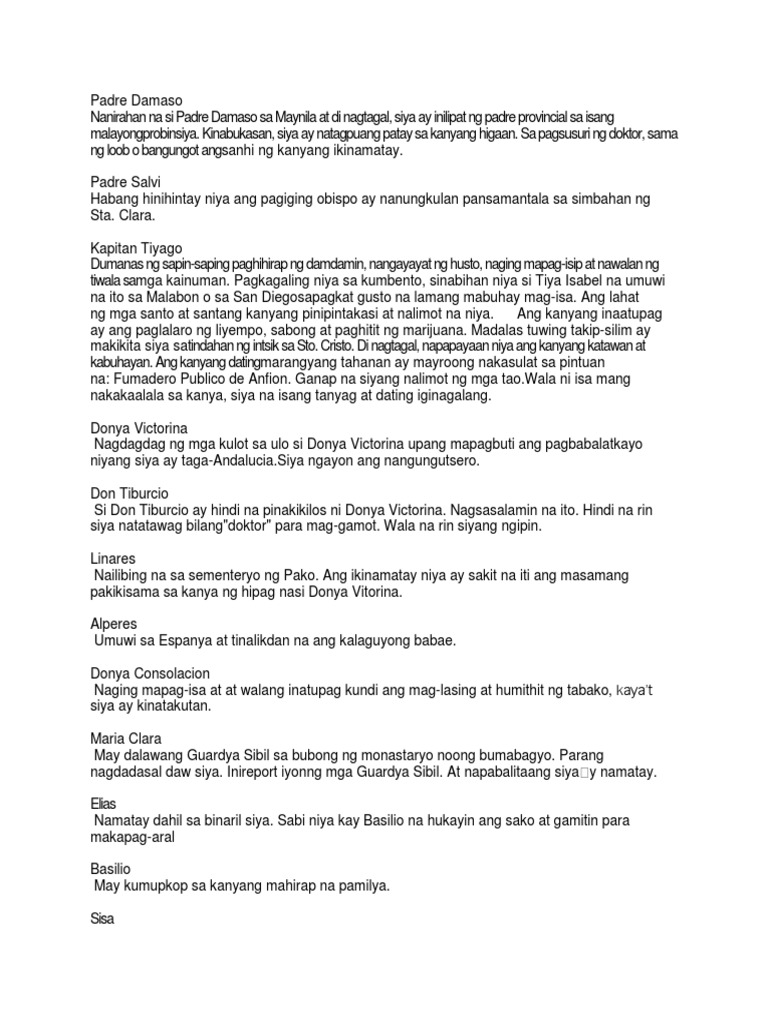 Padre Damaso
Nanirahan na si Padre Damaso sa Maynila at di nagtagal, siya ay inilipat ng padre provincial sa isang malayongprobinsiya. Kinabukasan, siya ay natagpuang patay sa kanyang higaan. Sa pagsusuri ng doktor, sama ng loob o bangungot angsanhi ng kanyang ikinamatay.

Padre Salvi
Habang hinihintay niya ang pagiging obispo ay nanungkulan pansamantala sa simbahan ng Sta. Clara.

Kapitan Tiyago
Dumanas ng sapin-saping paghihirap ng damdamin, nangayayat ng husto, naging mapag-isip at nawalan ng tiwala samga kainuman. Pagkagaling niya sa kumbento, sinabihan niya si Tiya Isabel na umuwi na ito sa Malabon o sa San Diegosapagkat gusto na lamang mabuhay mag-isa. Ang lahat ng mga santo at santang kanyang pinipintakasi at nalimot na niya. Ang kanyang inaatupag ay ang paglalaro ng liyempo, sabong at paghitit ng marijuana. Madalas tuwing takip-silim ay makikita siya satindahan ng intsik sa Sto. Cristo. Di nagtagal, napapayaan niya ang kanyang katawan at kabuhayan. Ang kanyang datingmarangyang tahanan ay mayroong nakasulat sa pintuan na: Fumadero Publico de Anfion. Ganap na siyang nalimot ng mga tao.Wala ni isa mang nakakaalala sa kanya, siya na isang tanyag at dating iginagalang.

Donya Victorina
Nagdagdag ng mga kulot sa ulo si Donya Victorina upang mapagbuti ang pagbabalatkayo niyang siya ay taga-Andalucia.Siya ngayon ang nangungutsero.

Don Tiburcio
Si Don Tiburcio ay hindi na pinakikilos ni Donya Victorina. Nagsasalamin na ito. Hindi na rin siya natatawag bilang"doktor" para mag-gamot. Wala na rin siyang ngipin.

Linares
Nailibing na sa sementeryo ng Pako. Ang ikinamatay niya ay sakit na iti ang masamang pakikisama sa kanya ng hipag nasi Donya Vitorina.

Alperes
Umuwi sa Espanya at tinalikdan na ang kalaguyong babae.

Donya Consolacion
Naging mapag-isa at at walang inatupag kundi ang mag-lasing at humithit ng tabako, kaya't siya ay kinatakutan.

Maria Clara
May dalawang Guardya Sibil sa bubong ng monastaryo noong bumabagyo. Parang nagdadasal daw siya. Inireport iyonng mga Guardya Sibil. At napabalitaang siya□y namatay.

Elias
Namatay dahil sa binaril siya. Sabi niya kay Basilio na hukayin ang sako at gamitin para makapag-aral

Basilio
May kumupkop sa kanyang mahirap na pamilya.

Sisa